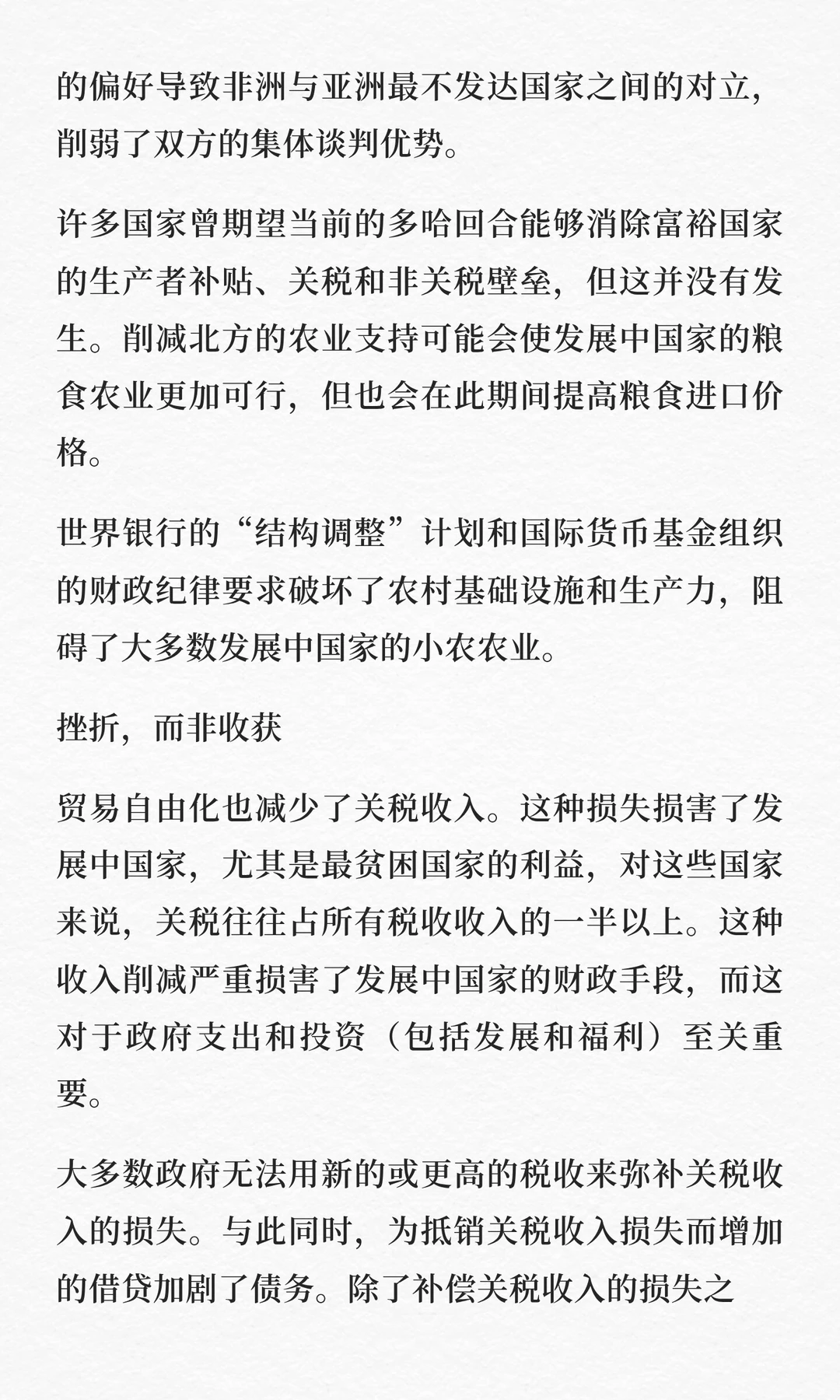 的偏好导致非洲与亚洲最不发达国家之间的对立，削弱了双方的集体谈判优势。

许多国家曾期望当前的多哈回合能够消除富裕国家的生产者补贴、关税和非关税壁垒，但这并没有发生。削减北方的农业支持可能会使发展中国家的粮食农业更加可行，但也会在此期间提高粮食进口价格。

世界银行的“结构调整”计划和国际货币基金组织的财政纪律要求破坏了农村基础设施和生产力，阻碍了大多数发展中国家的小农农业。

挫折，而非收获

贸易自由化也减少了关税收入。这种损失损害了发展中国家，尤其是最贫困国家的利益，对这些国家来说，关税往往占所有税收收入的一半以上。这种收入削减严重损害了发展中国家的财政手段，而这对于政府支出和投资（包括发展和福利）至关重要。

大多数政府无法用新的或更高的税收来弥补关税收入的损失。与此同时，为抵销关税收入损失而增加的借贷加剧了债务。除了补偿关税收入的损失之